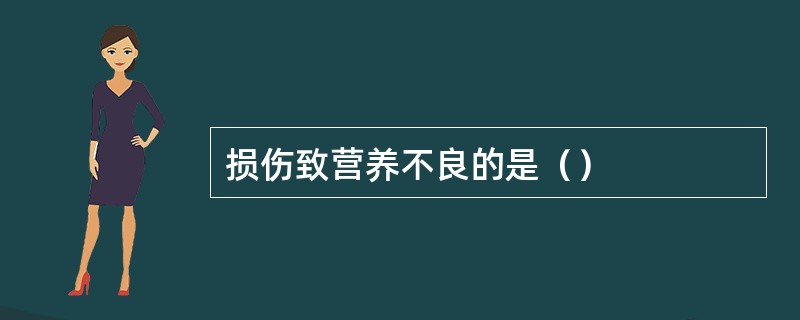 损伤致营养不良的是（）